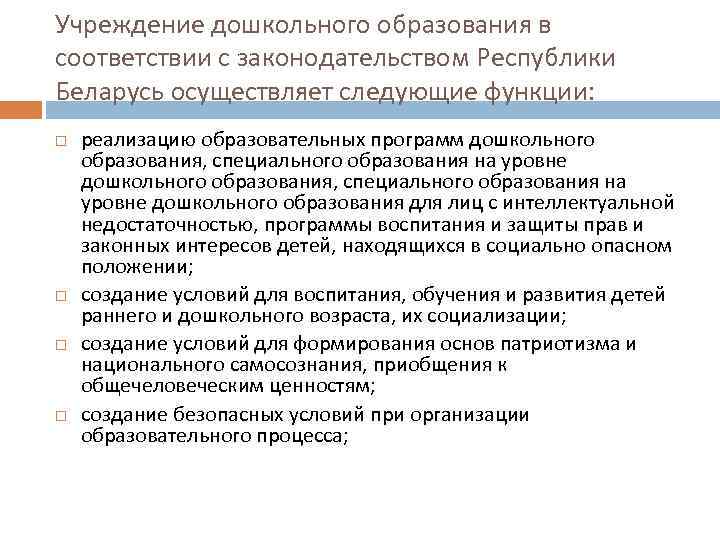 Учреждение дошкольного образования в соответствии с законодательством Республики Беларусь осуществляет следующие функции:

□ реализацию образовательных программ дошкольного образования, специального образования на уровне дошкольного образования, специального образования на уровне дошкольного образования для лиц с интеллектуальной недостаточностью, программы воспитания и защиты прав и законных интересов детей, находящихся в социально опасном положении;

□ создание условий для воспитания, обучения и развития детей раннего и дошкольного возраста, их социализации;

□ создание условий для формирования основ патриотизма и национального самосознания, приобщения к общечеловеческим ценностям;

□ создание безопасных условий при организации образовательного процесса;